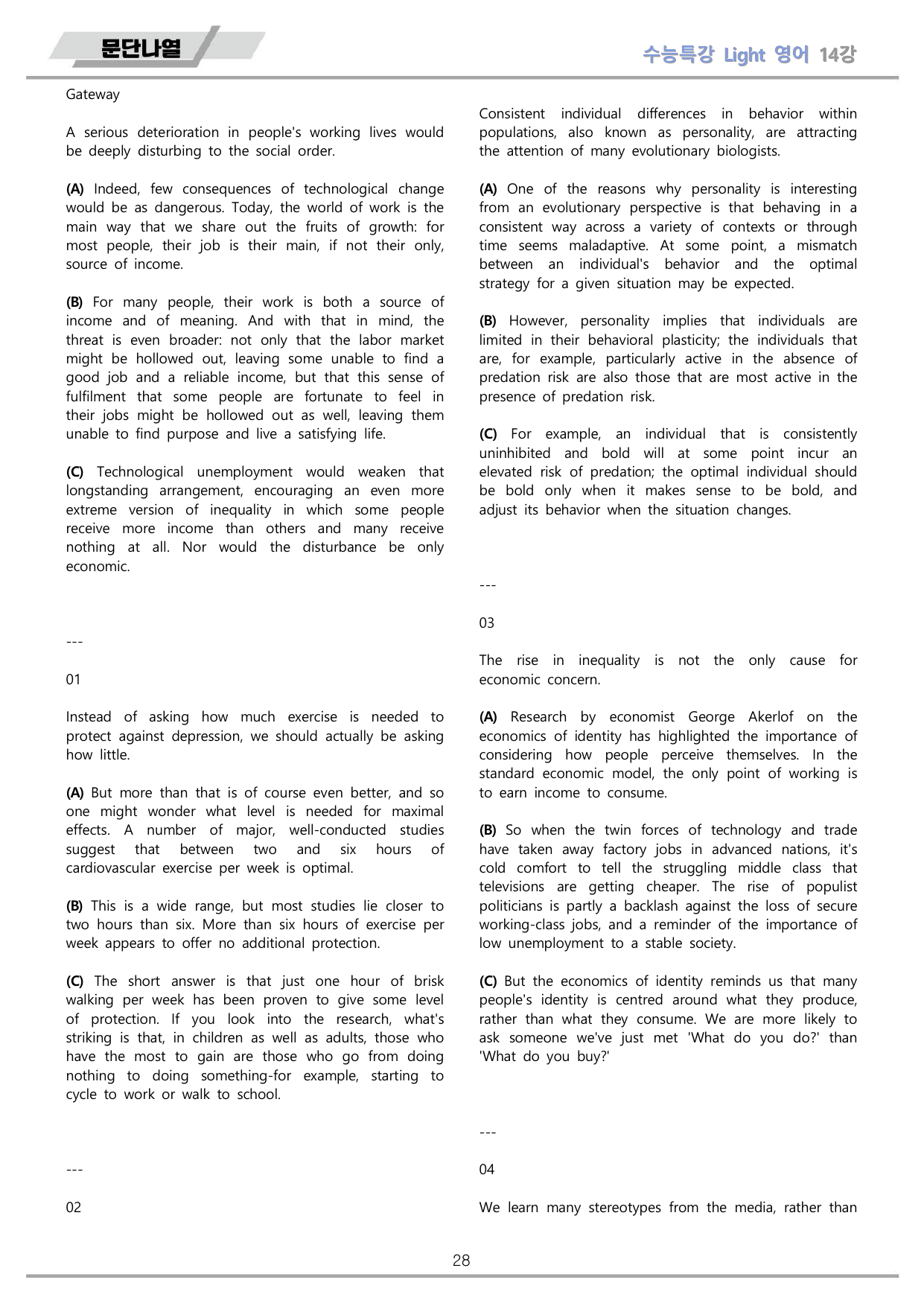 문단나열

수능특강 Light 영어 14강

Gateway

A serious deterioration in people's working lives would be deeply disturbing to the social order.

(A) Indeed, few consequences of technological change would be as dangerous. Today, the world of work is the main way that we share out the fruits of growth: for most people, their job is their main, if not their only, source of income.

(B) For many people, their work is both a source of income and of meaning. And with that in mind, the threat is even broader: not only that the labor market might be hollowed out, leaving some unable to find a good job and a reliable income, but that this sense of fulfilment that some people are fortunate to feel in their jobs might be hollowed out as well, leaving them unable to find purpose and live a satisfying life.

(C) Technological unemployment would weaken that longstanding arrangement, encouraging an even more extreme version of inequality in which some people receive more income than others and many receive nothing at all. Nor would the disturbance be only economic.

---

01

Instead of asking how much exercise is needed to protect against depression, we should actually be asking how little.

(A) But more than that is of course even better, and so one might wonder what level is needed for maximal effects. A number of major, well-conducted studies suggest that between two and six hours of cardiovascular exercise per week is optimal.

(B) This is a wide range, but most studies lie closer to two hours than six. More than six hours of exercise per week appears to offer no additional protection.

(C) The short answer is that just one hour of brisk walking per week has been proven to give some level of protection. If you look into the research, what's striking is that, in children as well as adults, those who have the most to gain are those who go from doing nothing to doing something-for example, starting to cycle to work or walk to school.

---

02

Consistent individual differences in behavior within populations, also known as personality, are attracting the attention of many evolutionary biologists.

(A) One of the reasons why personality is interesting from an evolutionary perspective is that behaving in a consistent way across a variety of contexts or through time seems maladaptive. At some point, a mismatch between an individual's behavior and the optimal strategy for a given situation may be expected.

(B) However, personality implies that individuals are limited in their behavioral plasticity; the individuals that are, for example, particularly active in the absence of predation risk are also those that are most active in the presence of predation risk.

(C) For example, an individual that is consistently uninhibited and bold will at some point incur an elevated risk of predation; the optimal individual should be bold only when it makes sense to be bold, and adjust its behavior when the situation changes.

---

03

The rise in inequality is not the only cause for economic concern.

(A) Research by economist George Akerlof on the economics of identity has highlighted the importance of considering how people perceive themselves. In the standard economic model, the only point of working is to earn income to consume.

(B) So when the twin forces of technology and trade have taken away factory jobs in advanced nations, it's cold comfort to tell the struggling middle class that televisions are getting cheaper. The rise of populist politicians is partly a backlash against the loss of secure working-class jobs, and a reminder of the importance of low unemployment to a stable society.

(C) But the economics of identity reminds us that many people's identity is centred around what they produce, rather than what they consume. We are more likely to ask someone we've just met 'What do you do?' than 'What do you buy?'

---

04

We learn many stereotypes from the media, rather than

28